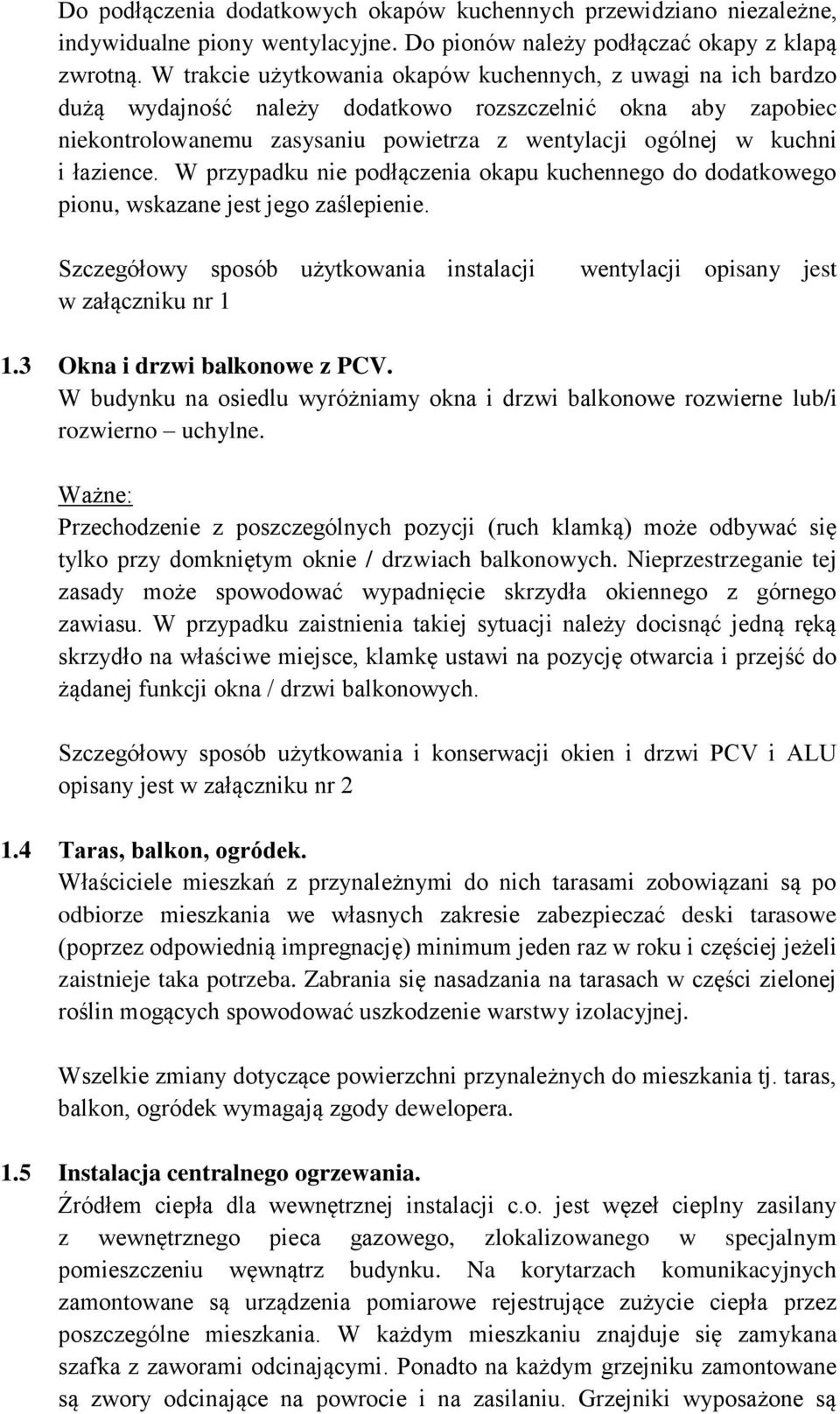 Do podłączenia dodatkowych okapów kuchennych przewidziano niezależne, indywidualne piony wentylacyjne. Do pionów należy podłączać okapy z klapą zwrotną. W trakcie użytkowania okapów kuchennych, z uwagi na ich bardzo dużą wydajność należy dodatkowo rozszczelnić okna aby zapobiec niekontrolowanemu zasysaniu powietrza z wentylacji ogólnej w kuchni i łazience. W przypadku nie podłączenia okapu kuchennego do dodatkowego pionu, wskazane jest jego zaślepienie.

Szczegółowy sposób użytkowania instalacji wentylacji opisany jest w załączniku nr 1

1.3 Okna i drzwi balkonowe z PCV.
W budynku na osiedlu wyróżniamy okna i drzwi balkonowe rozwierne lub/i rozwierno – uchylne.

Ważne:
Przechodzenie z poszczególnych pozycji (ruch klamką) może odbywać się tylko przy domkniętym oknie / drzwiach balkonowych. Nieprzestrzeganie tej zasady może spowodować wypadnięcie skrzydła okiennego z górnego zawiasu. W przypadku zaistnienia takiej sytuacji należy docisnąć jedną ręką skrzydło na właściwe miejsce, klamkę ustawi na pozycję otwarcia i przejść do żądanej funkcji okna / drzwi balkonowych.

Szczegółowy sposób użytkowania i konserwacji okien i drzwi PCV i ALU opisany jest w załączniku nr 2

1.4 Taras, balkon, ogródek.
Właściciele mieszkań z przynależnymi do nich tarasami zobowiązani są po odbiorze mieszkania we własnych zakresie zabezpieczać deski tarasowe (poprzez odpowiednią impregnację) minimum jeden raz w roku i częściej jeżeli zaistnieje taka potrzeba. Zabrania się nasadzania na tarasach w części zielonej roślin mogących spowodować uszkodzenie warstwy izolacyjnej.

Wszelkie zmiany dotyczące powierzchni przynależnych do mieszkania tj. taras, balkon, ogródek wymagają zgody dewelopera.

1.5 Instalacja centralnego ogrzewania.
Źródłem ciepła dla wewnętrznej instalacji c.o. jest węzeł cieplny zasilany z wewnętrznego pieca gazowego, zlokalizowanego w specjalnym pomieszczeniu węwnątrz budynku. Na korytarzach komunikacyjnych zamontowane są urządzenia pomiarowe rejestrujące zużycie ciepła przez poszczególne mieszkania. W każdym mieszkaniu znajduje się zamykana szafka z zaworami odcinającymi. Ponadto na każdym grzejniku zamontowane są zwory odcinające na powrocie i na zasilaniu. Grzejniki wyposażone są